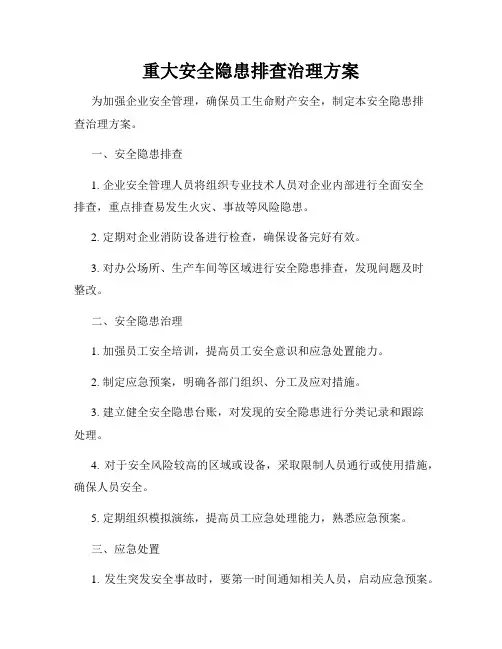 重大安全隐患排查治理方案

为加强企业安全管理，确保员工生命财产安全，制定本安全隐患排查治理方案。

一、安全隐患排查

1. 企业安全管理人员将组织专业技术人员对企业内部进行全面安全排查，重点排查易发生火灾、事故等风险隐患。

2. 定期对企业消防设备进行检查，确保设备完好有效。

3. 对办公场所、生产车间等区域进行安全隐患排查，发现问题及时整改。

二、安全隐患治理

1. 加强员工安全培训，提高员工安全意识和应急处置能力。

2. 制定应急预案，明确各部门组织、分工及应对措施。

3. 建立健全安全隐患台账，对发现的安全隐患进行分类记录和跟踪处理。

4. 对于安全风险较高的区域或设备，采取限制人员通行或使用措施，确保人员安全。

5. 定期组织模拟演练，提高员工应急处理能力，熟悉应急预案。

三、应急处置

1. 发生突发安全事故时，要第一时间通知相关人员，启动应急预案。